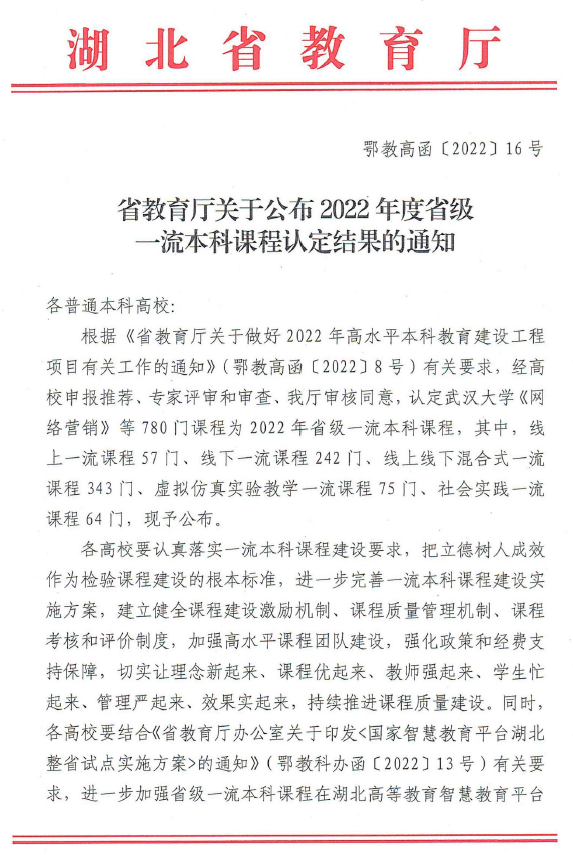 湖北省教育厅

鄂教高函〔2022〕16号

省教育厅关于公布2022年度省级一流本科课程认定结果的通知

各普通本科高校:

根据《省教育厅关于做好2022年高水平本科教育建设工程项目有关工作的通知》(鄂教高函〔2022〕8号)有关要求,经高校申报推荐、专家评审和审查、我厅审核同意,认定武汉大学《网络营销》等780门课程为2022年省级一流本科课程,其中,线上一流课程57门、线下一流课程242门、线上线下混合式一流课程343门、虚拟仿真实验教学一流课程75门、社会实践一流课程64门,现予公布。

各高校要认真落实一流本科课程建设要求,把立德树人成效作为检验课程建设的根本标准,进一步完善一流本科课程建设实施方案,建立健全课程建设激励机制、课程质量管理机制、课程考核和评价制度,加强高水平课程团队建设,强化政策和经费支持保障,切实让理念新起来、课程优起来、教师强起来、学生忙起来、管理严起来、效果实起来,持续推进课程质量建设。同时,各高校要结合《省教育厅办公室关于印发<国家智慧教育平台湖北整省试点实施方案>的通知》(鄂教科办函〔2022〕13号)有关要求,进一步加强省级一流本科课程在湖北高等教育智慧教育平台